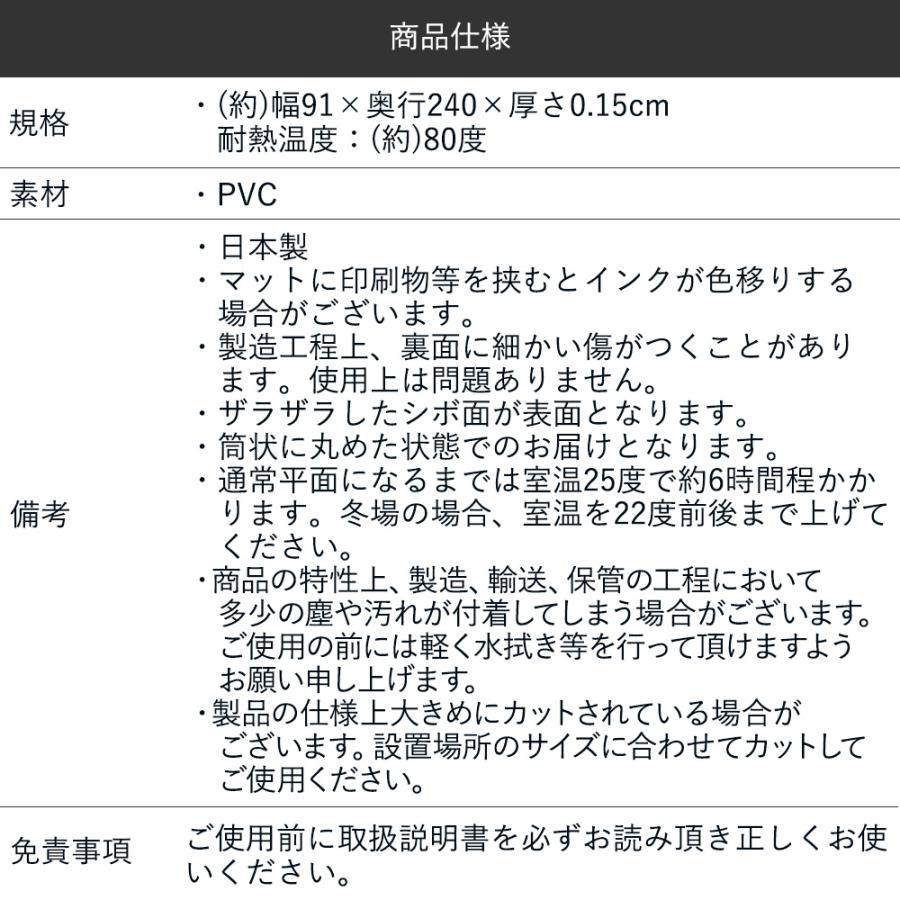 商品仕様

| 規格 | ・(約)幅91×奥行240×厚さ0.15cm 耐熱温度：(約)80度 |
|---|---|
| 素材 | ・PVC |
| 備考 | ・日本製 ・マットに印刷物等を挟むとインクが色移りする場合がございます。 ・製造工程上、裏面に細かい傷がつくことがあります。使用上は問題ありません。 ・ザラザラしたシボ面が表面となります。 ・筒状に丸めた状態でのお届けとなります。 ・通常平面になるまでは室温25度で約6時間程かかります。冬場の場合、室温を22度前後まで上げてください。 ・商品の特性上、製造、輸送、保管の工程において多少の塵や汚れが付着してしまう場合がございます。ご使用の前には軽く水拭き等を行って頂けますようお願い申し上げます。 ・製品の仕様上大きめにカットされている場合がございます。設置場所のサイズに合わせてカットしてご使用ください。 |
| 免責事項 | ご使用前に取扱説明書を必ずお読み頂き正しくお使いください。 |